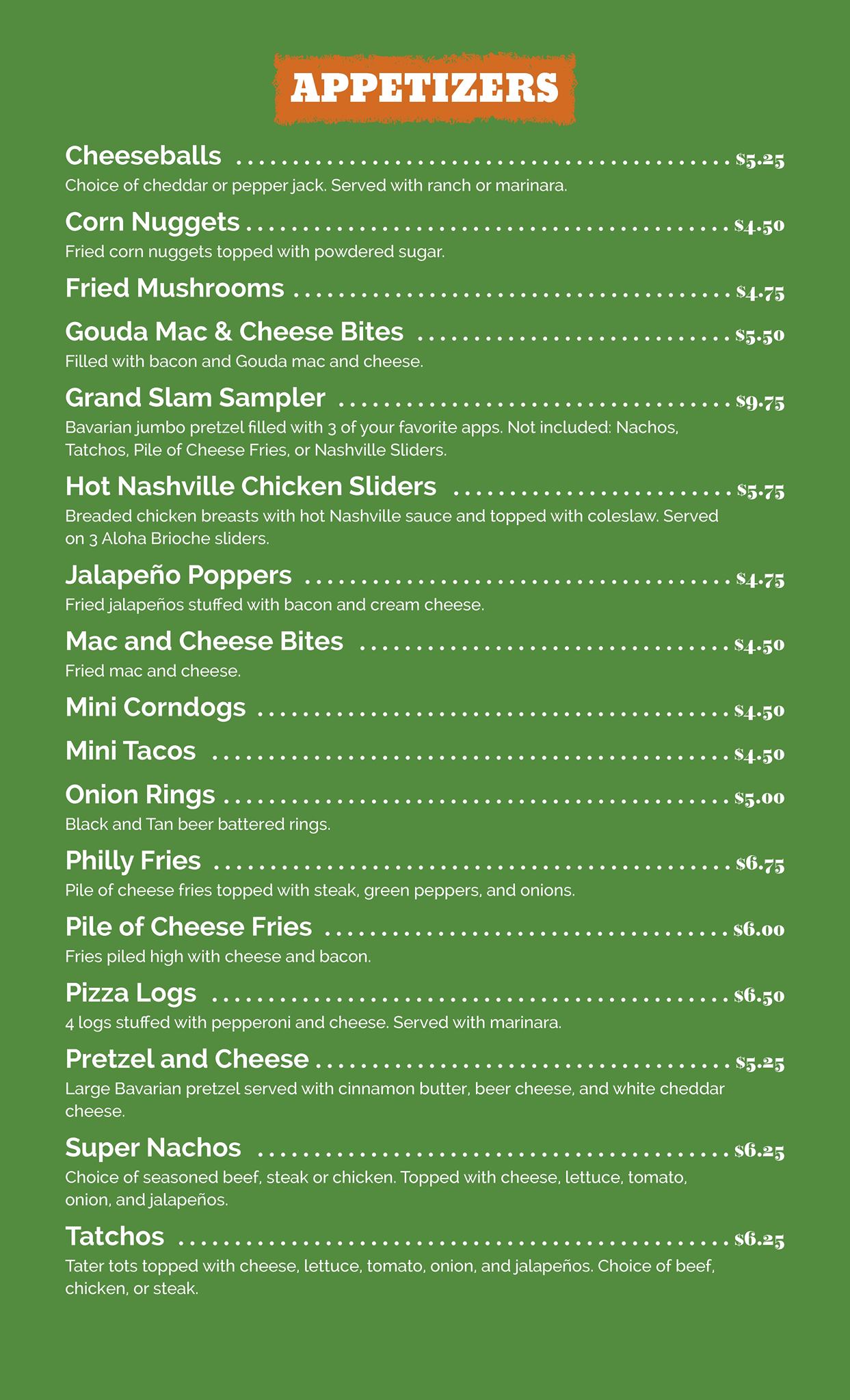 APPETIZERS

Cheeseballs $5.25
Choice of cheddar or pepper jack. Served with ranch or marinara.

Corn Nuggets $4.50
Fried corn nuggets topped with powdered sugar.

Fried Mushrooms $4.75

Gouda Mac & Cheese Bites $5.50
Filled with bacon and Gouda mac and cheese.

Grand Slam Sampler $9.75
Bavarian jumbo pretzel filled with 3 of your favorite apps. Not included: Nachos, Tatchos, Pile of Cheese Fries, or Nashville Sliders.

Hot Nashville Chicken Sliders $5.75
Breaded chicken breasts with hot Nashville sauce and topped with coleslaw. Served on 3 Aloha Brioche sliders.

Jalapeño Poppers $4.75
Fried jalapeños stuffed with bacon and cream cheese.

Mac and Cheese Bites $4.50
Fried mac and cheese.

Mini Corndogs $4.50

Mini Tacos $4.50

Onion Rings $5.00
Black and Tan beer battered rings.

Philly Fries $6.75
Pile of cheese fries topped with steak, green peppers, and onions.

Pile of Cheese Fries $6.00
Fries piled high with cheese and bacon.

Pizza Logs $6.50
4 logs stuffed with pepperoni and cheese. Served with marinara.

Pretzel and Cheese $5.25
Large Bavarian pretzel served with cinnamon butter, beer cheese, and white cheddar cheese.

Super Nachos $6.25
Choice of seasoned beef, steak or chicken. Topped with cheese, lettuce, tomato, onion, and jalapeños.

Tatchos $6.25
Tater tots topped with cheese, lettuce, tomato, onion, and jalapeños. Choice of beef, chicken, or steak.